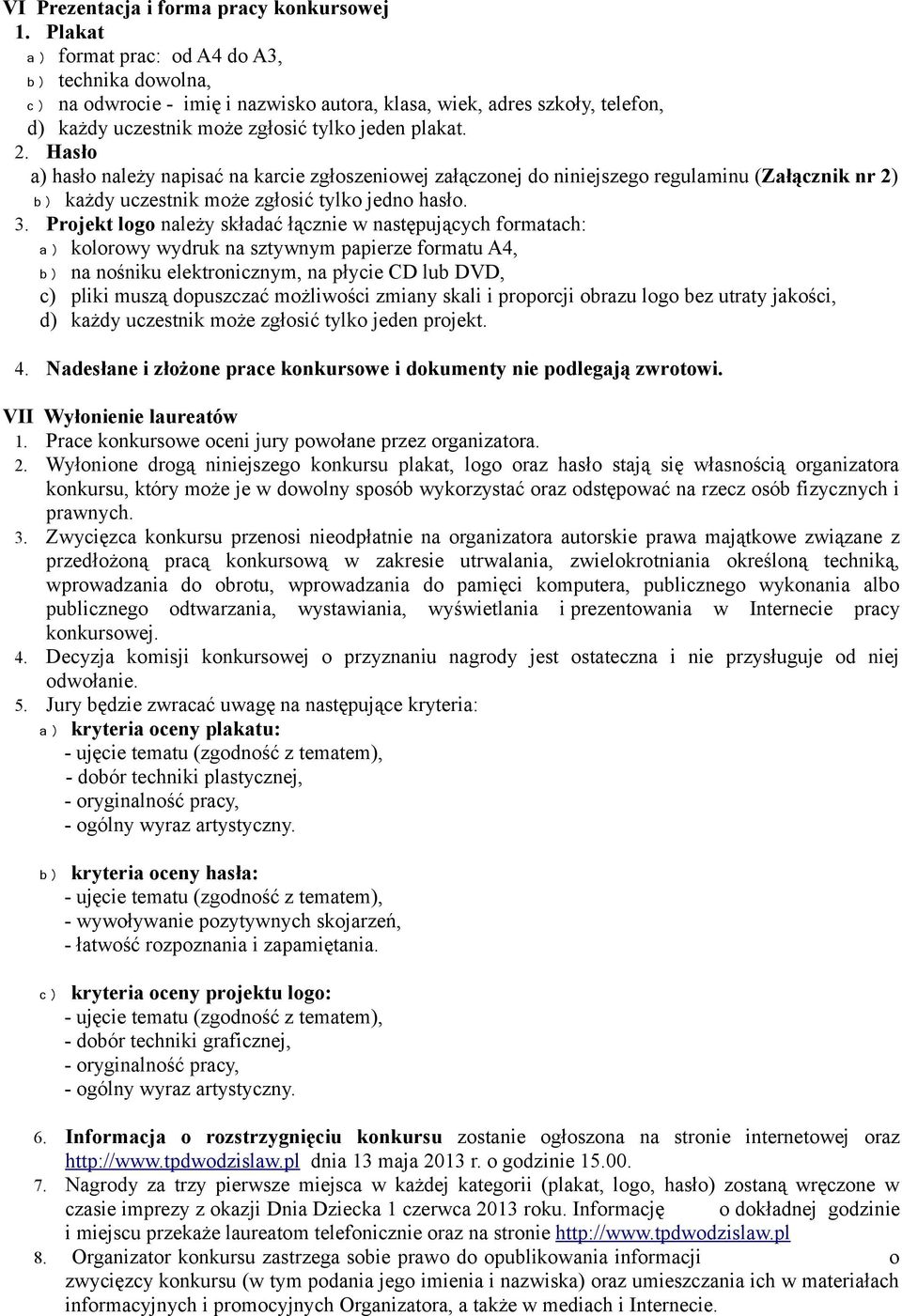 VI Prezentacja i forma pracy konkursowej
1. Plakat
a) format prac: od A4 do A3,
b) technika dowolna,
c) na odwrocie - imię i nazwisko autora, klasa, wiek, adres szkoły, telefon,
d) każdy uczestnik może zgłosić tylko jeden plakat.
2. Hasło
a) hasło należy napisać na karcie zgłoszeniowej załączonej do niniejszego regulaminu (Załącznik nr 2)
b) każdy uczestnik może zgłosić tylko jedno hasło.
3. Projekt logo należy składać łącznie w następujących formatach:
a) kolorowy wydruk na sztywnym papierze formatu A4,
b) na nośniku elektronicznym, na płycie CD lub DVD,
c) pliki muszą dopuszczać możliwości zmiany skali i proporcji obrazu logo bez utraty jakości,
d) każdy uczestnik może zgłosić tylko jeden projekt.

4. Nadesłane i złożone prace konkursowe i dokumenty nie podlegają zwrotowi.

VII Wyłonienie laureatów
1. Prace konkursowe oceni jury powołane przez organizatora.
2. Wyłonione drogą niniejszego konkursu plakat, logo oraz hasło stają się własnością organizatora konkursu, który może je w dowolny sposób wykorzystać oraz odstępować na rzecz osób fizycznych i prawnych.
3. Zwycięzca konkursu przenosi nieodpłatnie na organizatora autorskie prawa majątkowe związane z przedłożoną pracą konkursową w zakresie utrwalania, zwielokrotniania określoną techniką, wprowadzania do obrotu, wprowadzania do pamięci komputera, publicznego wykonania albo publicznego odtwarzania, wystawiania, wyświetlania i prezentowania w Internecie pracy konkursowej.
4. Decyzja komisji konkursowej o przyznaniu nagrody jest ostateczna i nie przysługuje od niej odwołanie.
5. Jury będzie zwracać uwagę na następujące kryteria:
a) kryteria oceny plakatu:
- ujęcie tematu (zgodność z tematem),
- dobór techniki plastycznej,
- oryginalność pracy,
- ogólny wyraz artystyczny.

b) kryteria oceny hasła:
- ujęcie tematu (zgodność z tematem),
- wywoływanie pozytywnych skojarzeń,
- łatwość rozpoznania i zapamiętania.

c) kryteria oceny projektu logo:
- ujęcie tematu (zgodność z tematem),
- dobór techniki graficznej,
- oryginalność pracy,
- ogólny wyraz artystyczny.

6. Informacja o rozstrzygnięciu konkursu zostanie ogłoszona na stronie internetowej oraz http://www.tpdwodzislaw.pl dnia 13 maja 2013 r. o godzinie 15.00.
7. Nagrody za trzy pierwsze miejsca w każdej kategorii (plakat, logo, hasło) zostaną wręczone w czasie imprezy z okazji Dnia Dziecka 1 czerwca 2013 roku. Informację o dokładnej godzinie i miejscu przekaże laureatom telefonicznie oraz na stronie http://www.tpdwodzislaw.pl
8. Organizator konkursu zastrzega sobie prawo do opublikowania informacji o zwycięzcy konkursu (w tym podania jego imienia i nazwiska) oraz umieszczania ich w materiałach informacyjnych i promocyjnych Organizatora, a także w mediach i Internecie.